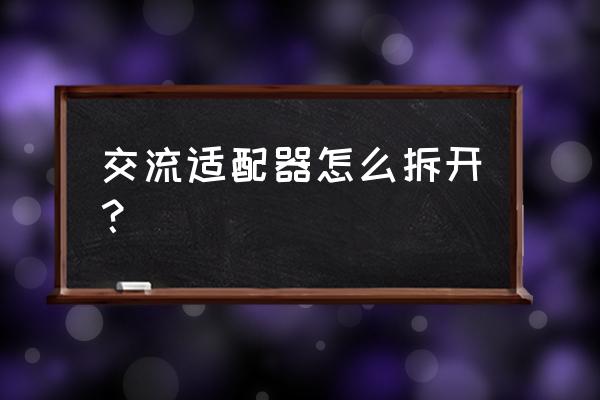 交流适配器怎么拆开？